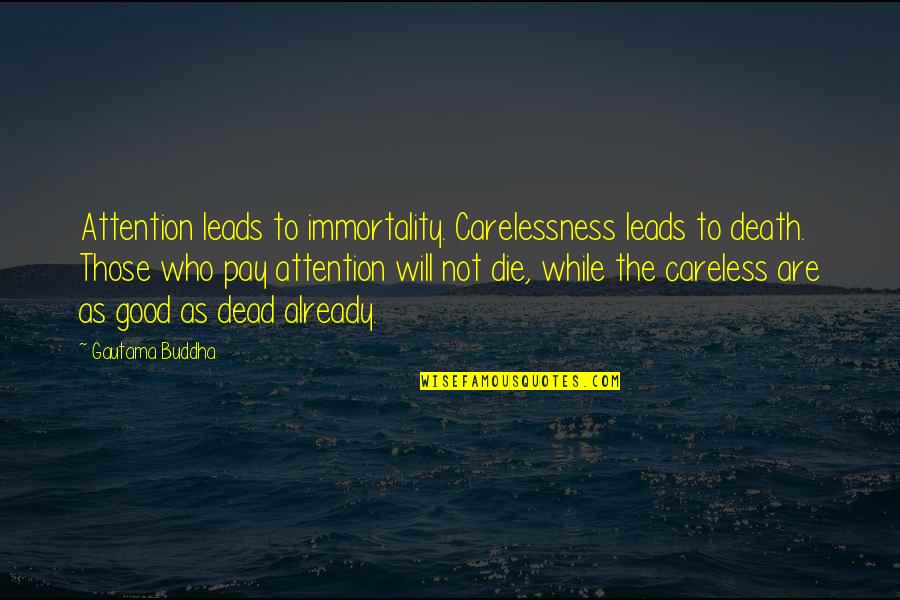 Attention leads to immortality. Carelessness leads to death. Those who pay attention will not die, while the careless are as good as dead already.

~ Gautama Buddha

WISEFAMOUSQUOTES.COM